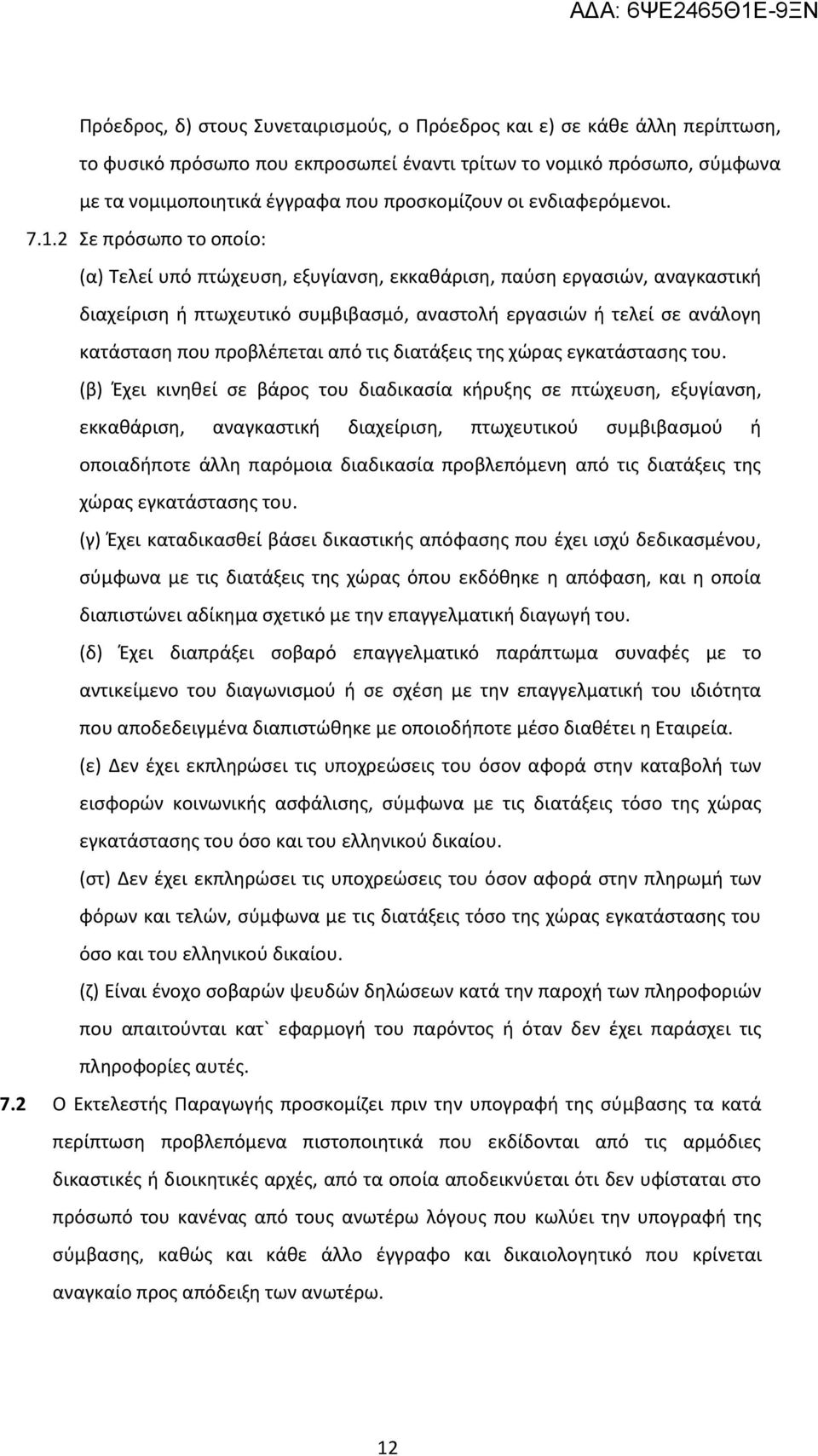 ΑΔΑ: 6ΨΕ2465Θ1Ε-9ΞΝ

Πρόεδρος, δ) στους Συνεταιρισμούς, ο Πρόεδρος και ε) σε κάθε άλλη περίπτωση, το φυσικό πρόσωπο που εκπροσωπεί έναντι τρίτων το νομικό πρόσωπο, σύμφωνα με τα νομιμοποιητικά έγγραφα που προσκομίζουν οι ενδιαφερόμενοι.

7.1.2 Σε πρόσωπο το οποίο:

(α) Τελεί υπό πτώχευση, εξυγίανση, εκκαθάριση, παύση εργασιών, αναγκαστική διαχείριση ή πτωχευτικό συμβιβασμό, αναστολή εργασιών ή τελεί σε ανάλογη κατάσταση που προβλέπεται από τις διατάξεις της χώρας εγκατάστασης του.

(β) Έχει κινηθεί σε βάρος του διαδικασία κήρυξης σε πτώχευση, εξυγίανση, εκκαθάριση, αναγκαστική διαχείριση, πτωχευτικού συμβιβασμού ή οποιαδήποτε άλλη παρόμοια διαδικασία προβλεπόμενη από τις διατάξεις της χώρας εγκατάστασης του.

(γ) Έχει καταδικασθεί βάσει δικαστικής απόφασης που έχει ισχύ δεδικασμένου, σύμφωνα με τις διατάξεις της χώρας όπου εκδόθηκε η απόφαση, και η οποία διαπιστώνει αδίκημα σχετικό με την επαγγελματική διαγωγή του.

(δ) Έχει διαπράξει σοβαρό επαγγελματικό παράπτωμα συναφές με το αντικείμενο του διαγωνισμού ή σε σχέση με την επαγγελματική του ιδιότητα που αποδεδειγμένα διαπιστώθηκε με οποιοδήποτε μέσο διαθέτει η Εταιρεία.

(ε) Δεν έχει εκπληρώσει τις υποχρεώσεις του όσον αφορά στην καταβολή των εισφορών κοινωνικής ασφάλισης, σύμφωνα με τις διατάξεις τόσο της χώρας εγκατάστασης του όσο και του ελληνικού δικαίου.

(στ) Δεν έχει εκπληρώσει τις υποχρεώσεις του όσον αφορά στην πληρωμή των φόρων και τελών, σύμφωνα με τις διατάξεις τόσο της χώρας εγκατάστασης του όσο και του ελληνικού δικαίου.

(ζ) Είναι ένοχο σοβαρών ψευδών δηλώσεων κατά την παροχή των πληροφοριών που απαιτούνται κατ` εφαρμογή του παρόντος ή όταν δεν έχει παράσχει τις πληροφορίες αυτές.

7.2 Ο Εκτελεστής Παραγωγής προσκομίζει πριν την υπογραφή της σύμβασης τα κατά περίπτωση προβλεπόμενα πιστοποιητικά που εκδίδονται από τις αρμόδιες δικαστικές ή διοικητικές αρχές, από τα οποία αποδεικνύεται ότι δεν υφίσταται στο πρόσωπο του κανένας από τους ανωτέρω λόγους που κωλύει την υπογραφή της σύμβασης, καθώς και κάθε άλλο έγγραφο και δικαιολογητικό που κρίνεται αναγκαίο προς απόδειξη των ανωτέρω.

12